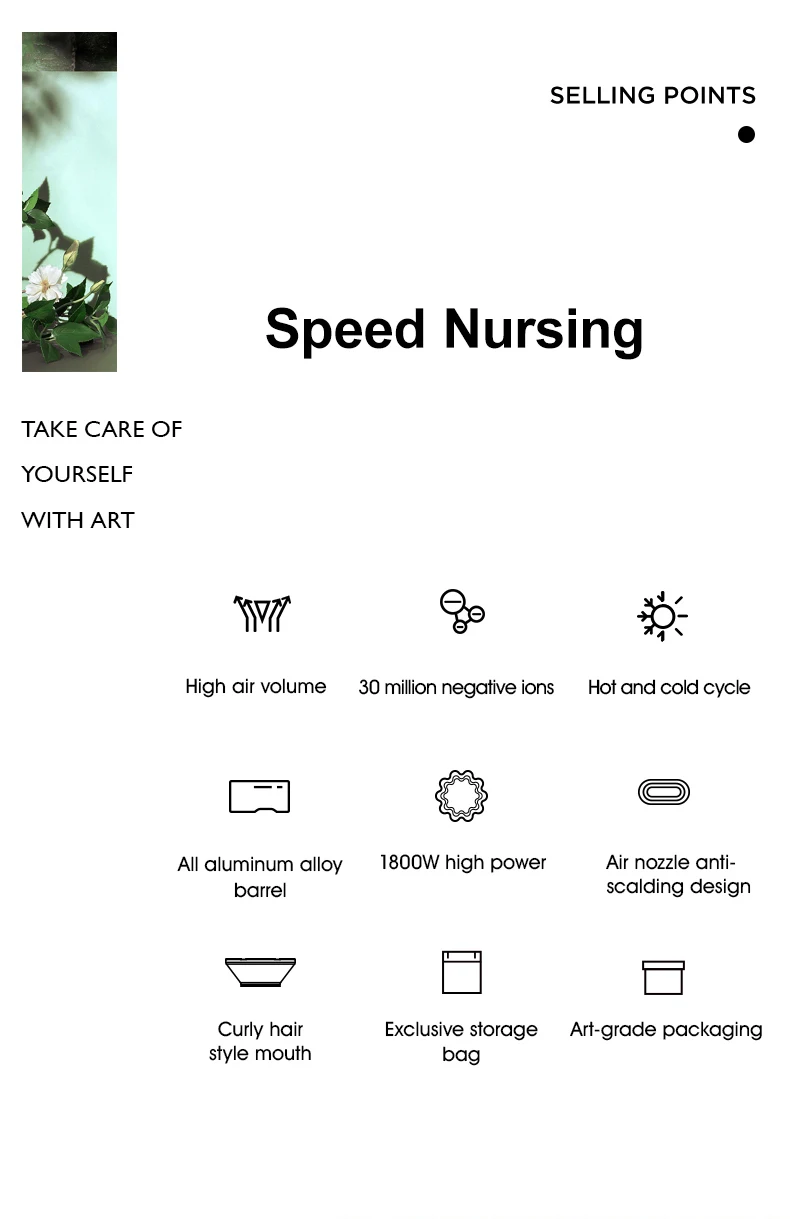 SELLING POINTS

Speed Nursing

TAKE CARE OF
YOURSELF
WITH ART

High air volume

30 million negative ions

Hot and cold cycle

All aluminum alloy barrel

1800W high power

Air nozzle anti-scalding design

Curly hair style mouth

Exclusive storage bag

Art-grade packaging